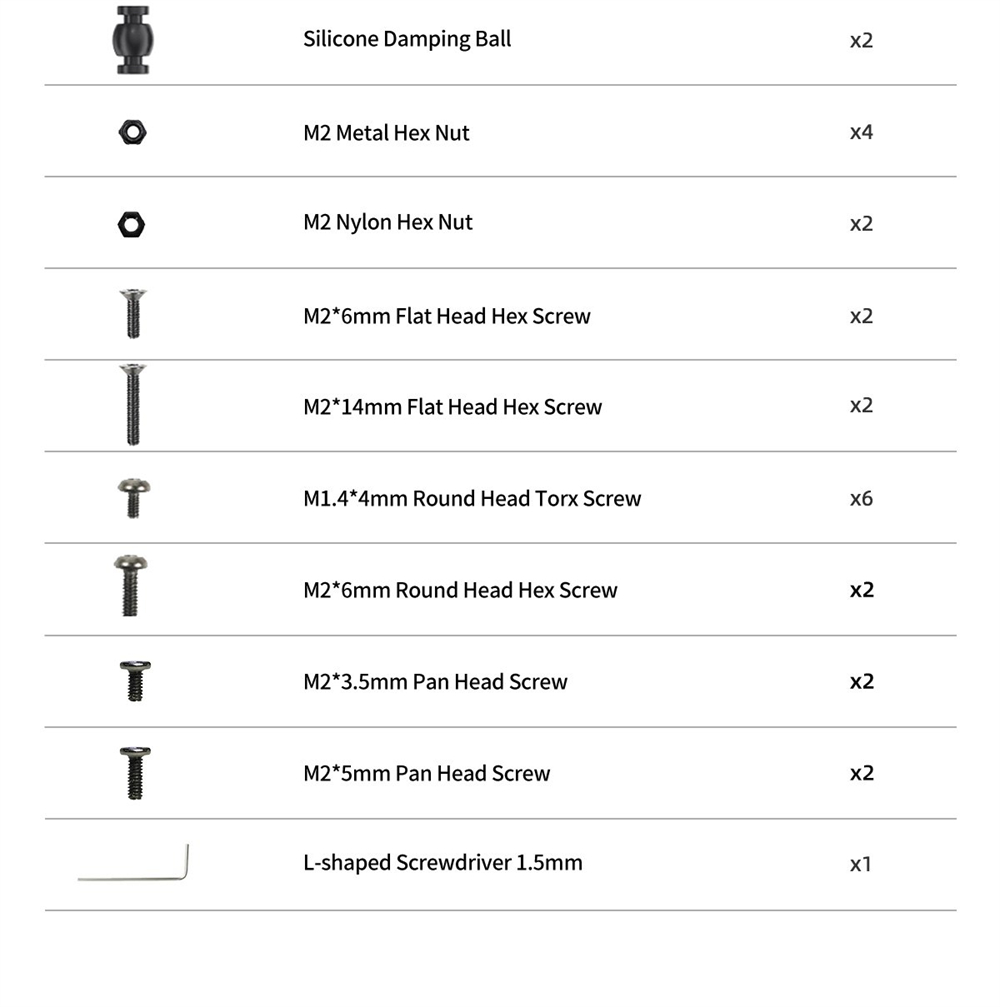 | | | |
|---|---|---|
| | Silicone Damping Ball | x2 |
| | M2 Metal Hex Nut | x4 |
| | M2 Nylon Hex Nut | x2 |
| | M2*6mm Flat Head Hex Screw | x2 |
| | M2*14mm Flat Head Hex Screw | x2 |
| | M1.4*4mm Round Head Torx Screw | x6 |
| | M2*6mm Round Head Hex Screw | x2 |
| | M2*3.5mm Pan Head Screw | x2 |
| | M2*5mm Pan Head Screw | x2 |
| | L-shaped Screwdriver 1.5mm | x1 |